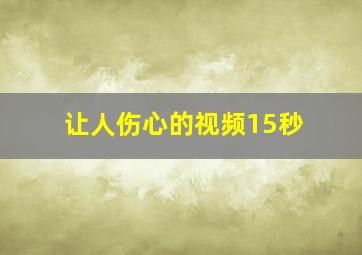 让人伤心的视频15秒